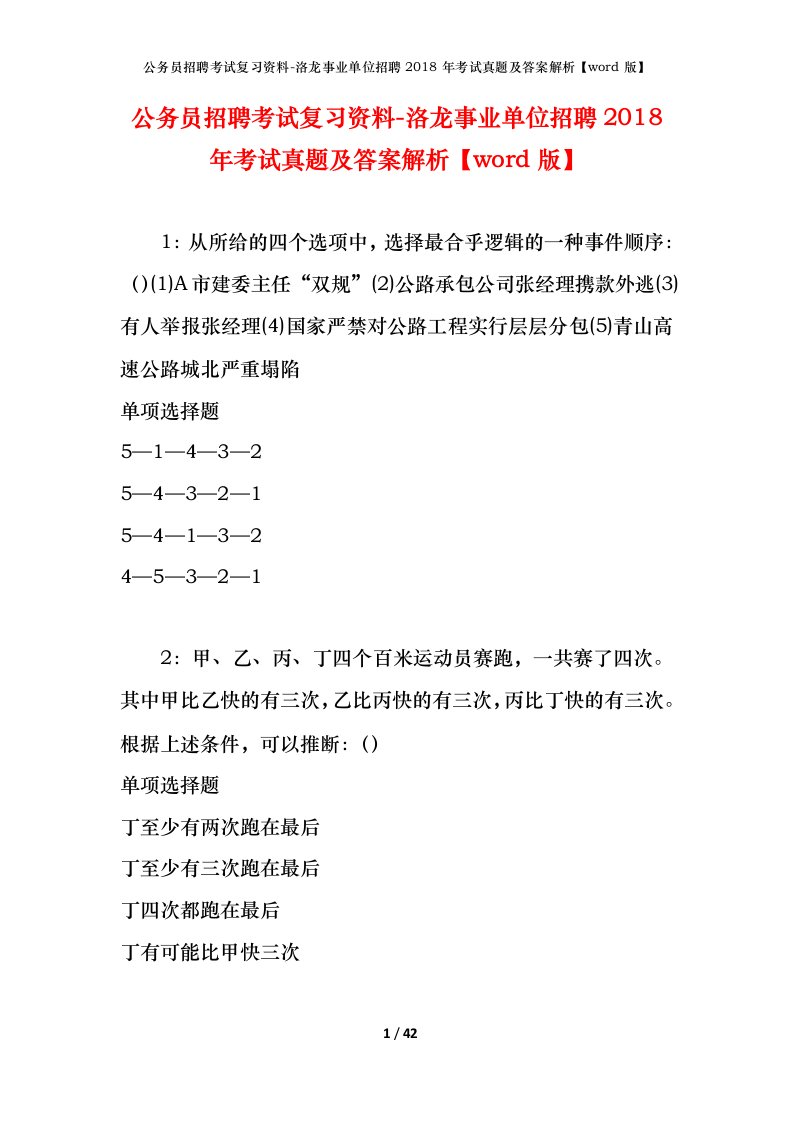 公务员招聘考试复习资料-洛龙事业单位招聘 2018 年考试真题及答案解析【word 版】

公务员招聘考试复习资料-洛龙事业单位招聘 2018 年考试真题及答案解析【word 版】

1：从所给的四个选项中，选择最合乎逻辑的一种事件顺序：()⑴A 市建委主任“双规”⑵公路承包公司张经理携款外逃⑶有人举报张经理⑷国家严禁对公路工程实行层层分包⑸青山高速公路城北严重塌陷

单项选择题

5—1—4—3—2

5—4—3—2—1

5—4—1—3—2

4—5—3—2—1

2：甲、乙、丙、丁四个百米运动员赛跑，一共赛了四次。其中甲比乙快的有三次，乙比丙快的有三次，丙比丁快的有三次。根据上述条件，可以推断：()

单项选择题

丁至少有两次跑在最后

丁至少有三次跑在最后

丁四次都跑在最后

丁有可能比甲快三次

1 / 42